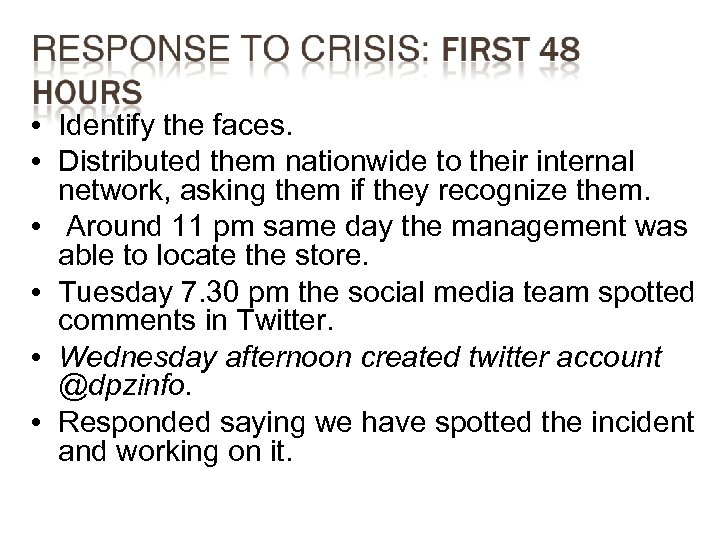 RESPONSE TO CRISIS: FIRST 48 HOURS

• Identify the faces.
• Distributed them nationwide to their internal network, asking them if they recognize them.
• Around 11 pm same day the management was able to locate the store.
• Tuesday 7.30 pm the social media team spotted comments in Twitter.
• Wednesday afternoon created twitter account @dpzinfo.
• Responded saying we have spotted the incident and working on it.